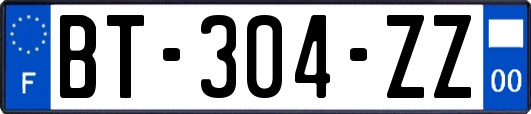 F
BT-304-ZZ
00